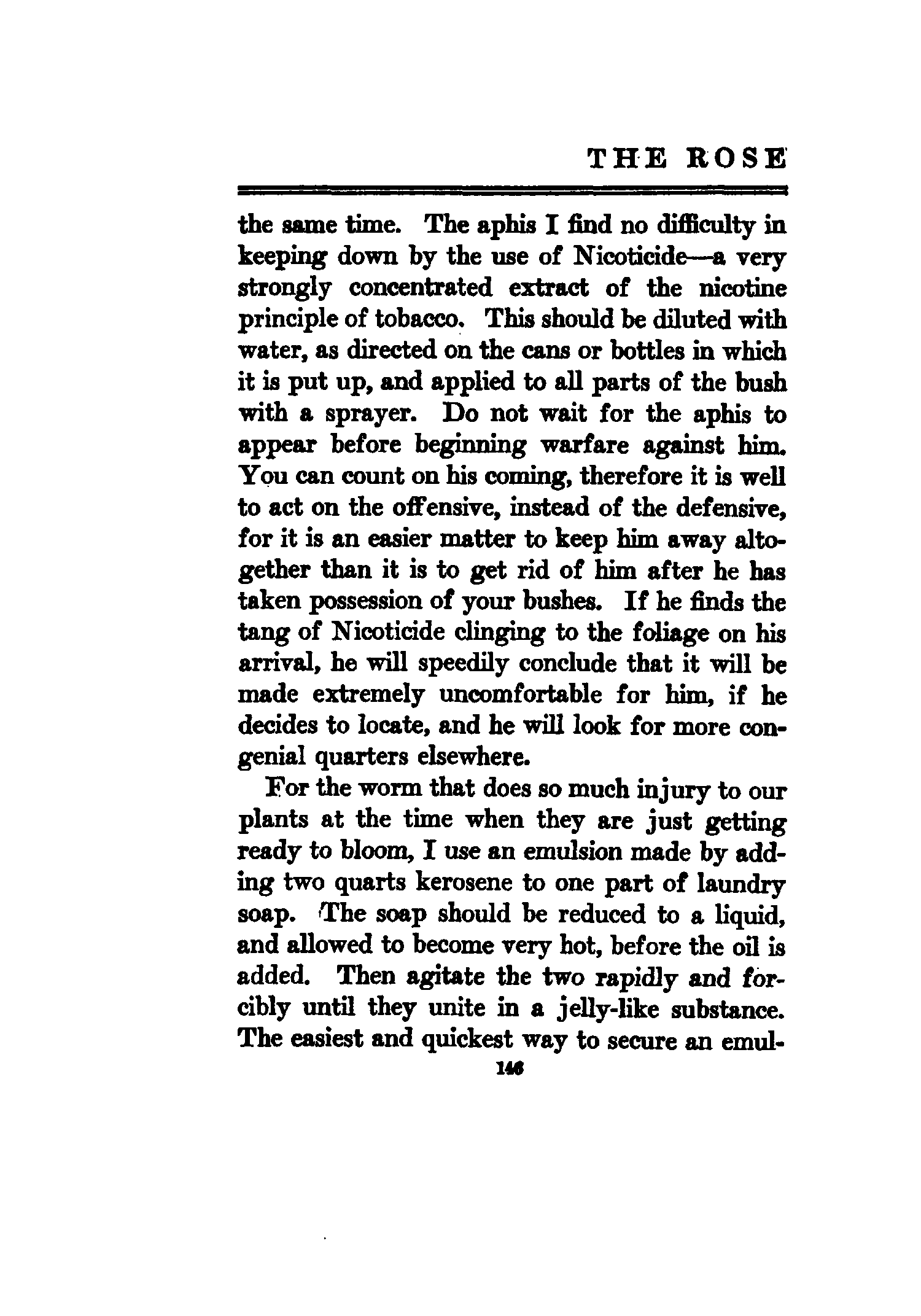 THE ROSE

the same time. The aphis I find no difficulty in keeping down by the use of Nicoticide—a very strongly concentrated extract of the nicotine principle of tobacco. This should be diluted with water, as directed on the cans or bottles in which it is put up, and applied to all parts of the bush with a sprayer. Do not wait for the aphis to appear before beginning warfare against him. You can count on his coming, therefore it is well to act on the offensive, instead of the defensive, for it is an easier matter to keep him away altogether than it is to get rid of him after he has taken possession of your bushes. If he finds the tang of Nicoticide clinging to the foliage on his arrival, he will speedily conclude that it will be made extremely uncomfortable for him, if he decides to locate, and he will look for more congenial quarters elsewhere.

For the worm that does so much injury to our plants at the time when they are just getting ready to bloom, I use an emulsion made by adding two quarts kerosene to one part of laundry soap. The soap should be reduced to a liquid, and allowed to become very hot, before the oil is added. Then agitate the two rapidly and forcibly until they unite in a jelly-like substance. The easiest and quickest way to secure an emul-

146